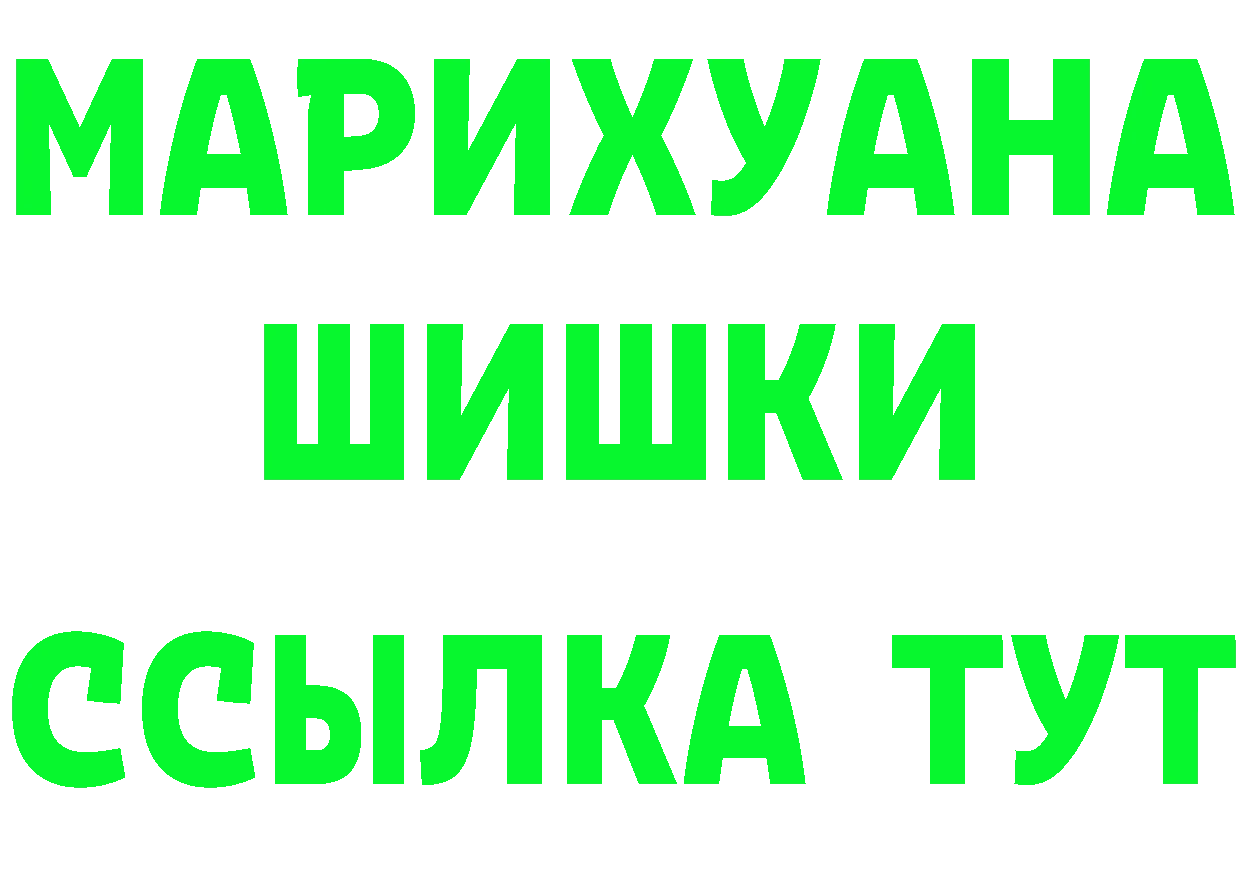 МАРИХУАНА
ШИШКИ
ССЫЛКА ТУТ